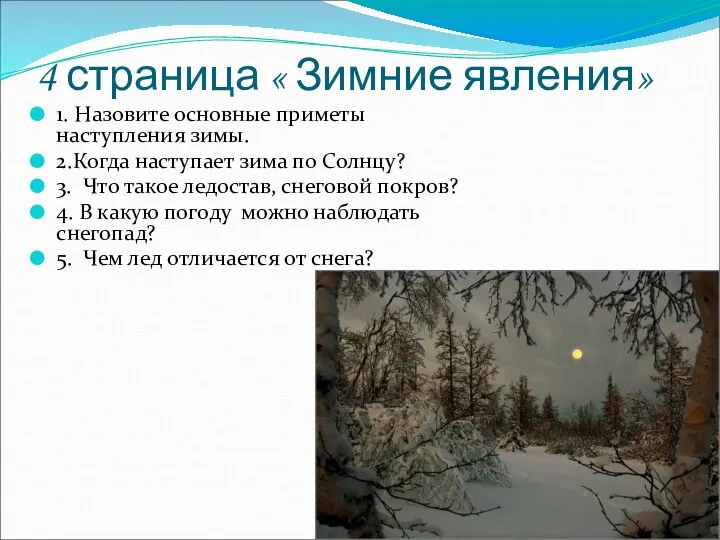 4 страница « Зимние явления»

1. Назовите основные приметы наступления зимы.

2.Когда наступает зима по Солнцу?

3. Что такое ледостав, снеговой покров?

4. В какую погоду можно наблюдать снегопад?

5. Чем лед отличается от снега?